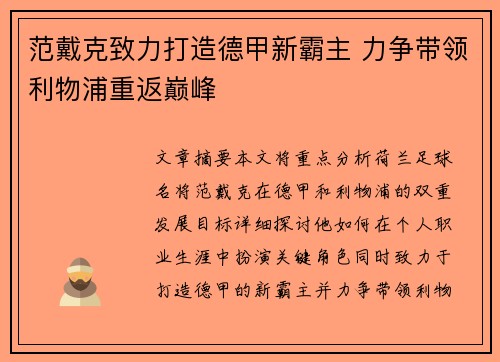 范戴克致力打造德甲新霸主 力争带领利物浦重返巅峰

文章摘要本文将重点分析荷兰足球名将范戴克在德甲和利物浦的双重发展目标详细探讨他如何在个人职业生涯中扮演关键角色同时致力于打造德甲的新霸主并力争带领利物